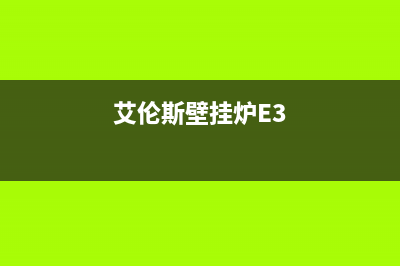 艾伦斯壁挂炉E3